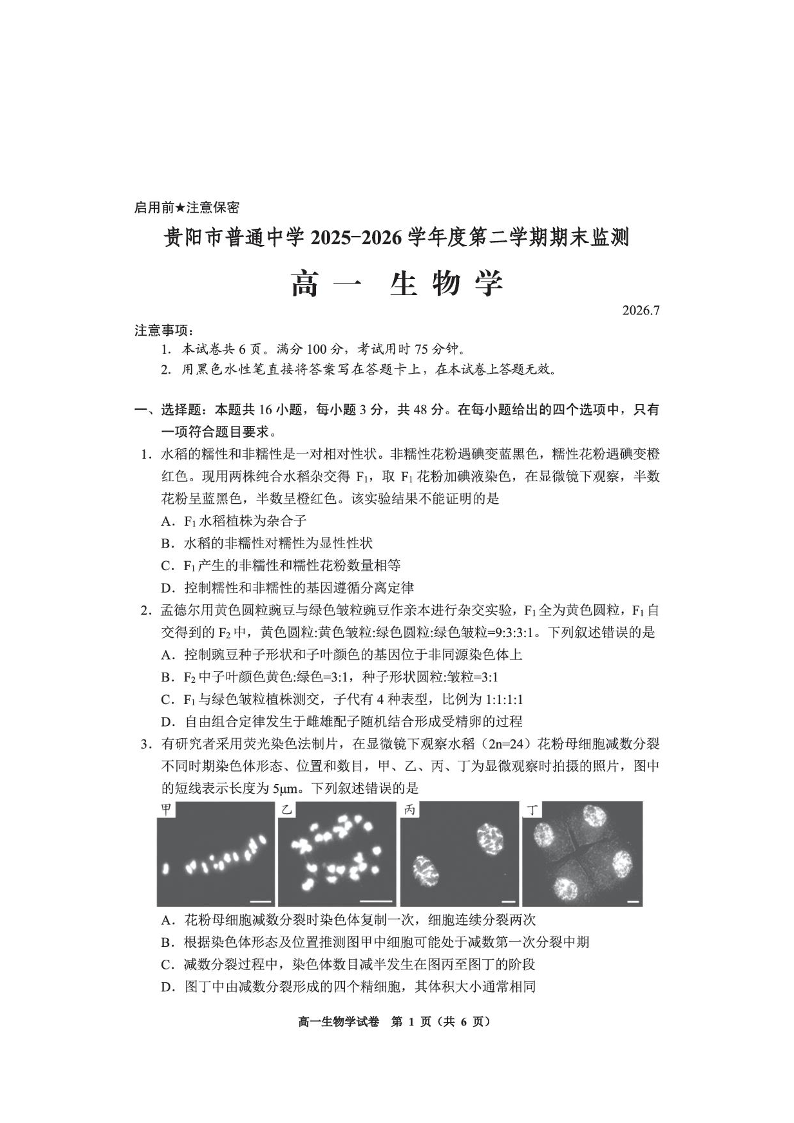 启用前★注意保密

贵阳市普通中学 2025-2026 学年度第二学期期末监测

高一 生物学

2026.7

注意事项：

1. 本试卷共 6 页。满分 100 分，考试用时 75 分钟。
2. 用黑色水性笔直接将答案写在答题卡上，在本试卷上答题无效。

一、选择题：本题共 16 小题，每小题 3 分，共 48 分。在每小题给出的四个选项中，只有一项符合题目要求。

1. 水稻的糯性和非糯性是一对相对性状。非糯性花粉遇碘变蓝黑色，糯性花粉遇碘变橙红色。现用两株纯合水稻杂交得 $F_1$，取 $F_1$ 花粉加碘液染色，在显微镜下观察，半数花粉呈蓝黑色，半数呈橙红色。该实验结果不能证明的是
A. $F_1$ 水稻植株为杂合子
B. 水稻的非糯性对糯性为显性性状
C. $F_1$ 产生的非糯性和糯性花粉数量相等
D. 控制糯性和非糯性的基因遵循分离定律

2. 孟德尔用黄色圆粒豌豆与绿色皱粒豌豆作亲本进行杂交实验，$F_1$ 全为黄色圆粒，$F_1$ 自交得到的 $F_2$ 中，黄色圆粒:黄色皱粒:绿色圆粒:绿色皱粒=9:3:3:1。下列叙述错误的是
A. 控制豌豆种子形状和子叶颜色的基因位于非同源染色体上
B. $F_2$ 中子叶颜色黄色:绿色=3:1，种子形状圆粒:皱粒=3:1
C. $F_1$ 与绿色皱粒植株测交，子代有 4 种表型，比例为 1:1:1:1
D. 自由组合定律发生于雌雄配子随机结合形成受精卵的过程

3. 有研究者采用荧光染色法制片，在显微镜下观察水稻（2n=24）花粉母细胞减数分裂不同时期染色体形态、位置和数目，甲、乙、丙、丁为显微观察时拍摄的照片，图中的短线表示长度为 5μm。下列叙述错误的是

甲 乙 丙 丁

A. 花粉母细胞减数分裂时染色体复制一次，细胞连续分裂两次
B. 根据染色体形态及位置推测图甲中细胞可能处于减数第一次分裂中期
C. 减数分裂过程中，染色体数目减半发生在图丙至图丁的阶段
D. 图丁中由减数分裂形成的四个精细胞，其体积大小通常相同

高一生物学试卷 第 1 页（共 6 页）